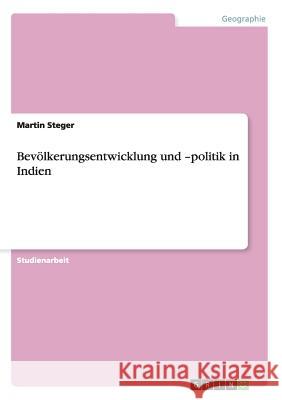 Geographie

Martin Steger

Bevölkerungsentwicklung und –politik in Indien

Studienarbeit

Kraina Książek